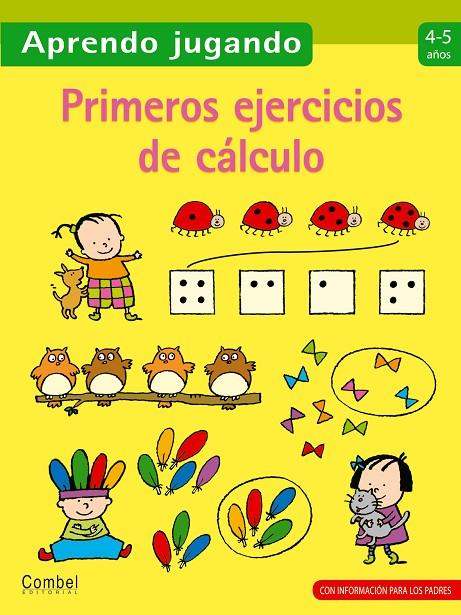 Aprendo jugando

4-5
años

Primeros ejercicios
de cálculo

Combel
EDITORIAL

CON INFORMACIÓN PARA LOS PADRES